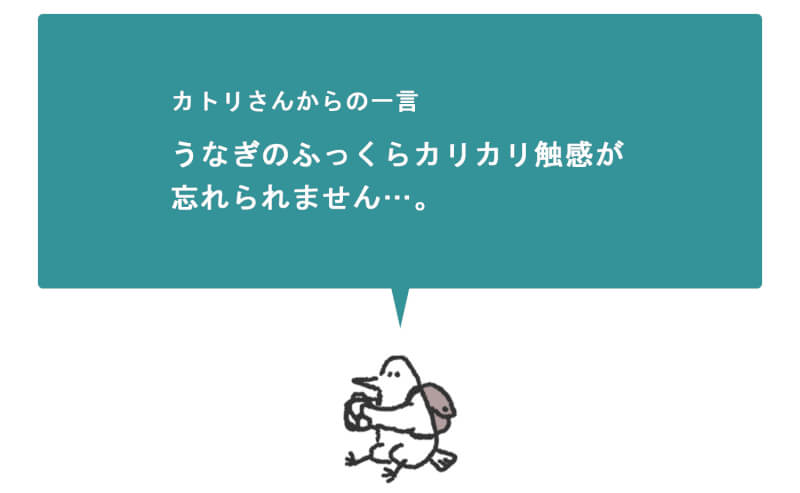 カトリさんからの一言

うなぎのふっくらカリカリ触感が忘れられません…。